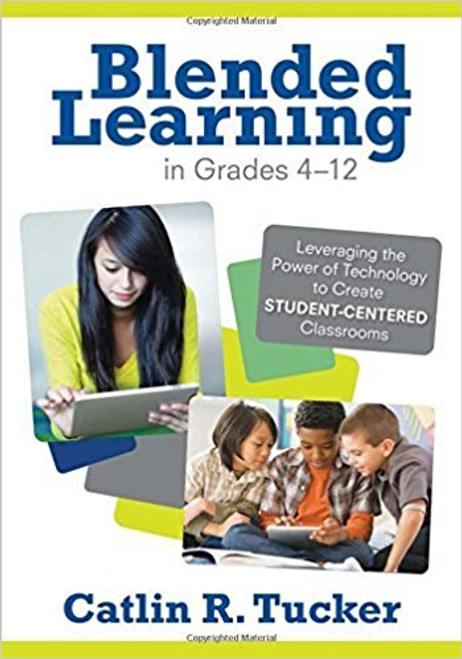 Copyrighted Material

Blended Learning
in Grades 4–12

Leveraging the Power of Technology to Create STUDENT-CENTERED Classrooms

Catlin R. Tucker

Copyrighted Material